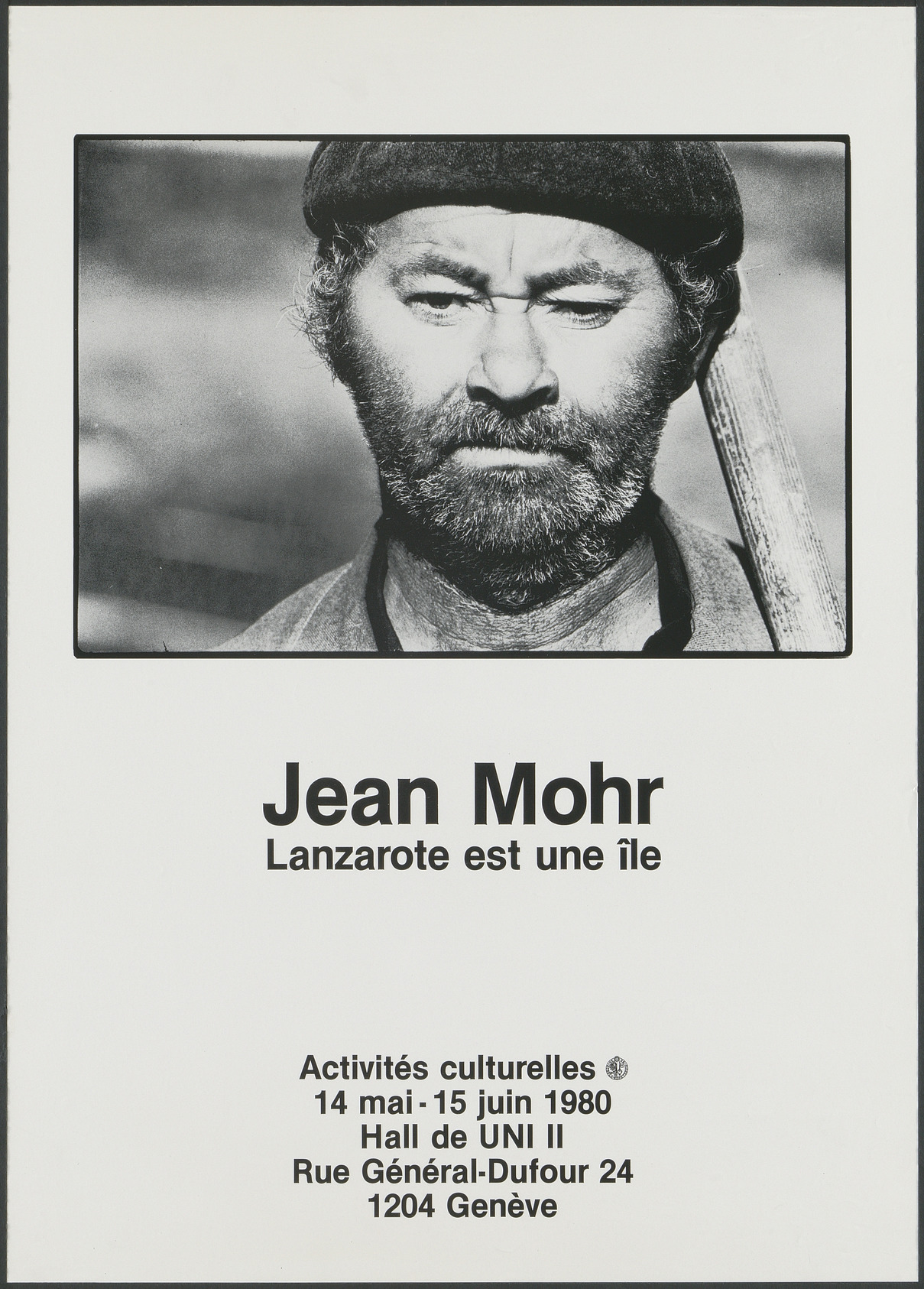 Jean Mohr
Lanzarote est une île

Activités culturelles
14 mai - 15 juin 1980
Hall de UNI II
Rue Général-Dufour 24
1204 Genève